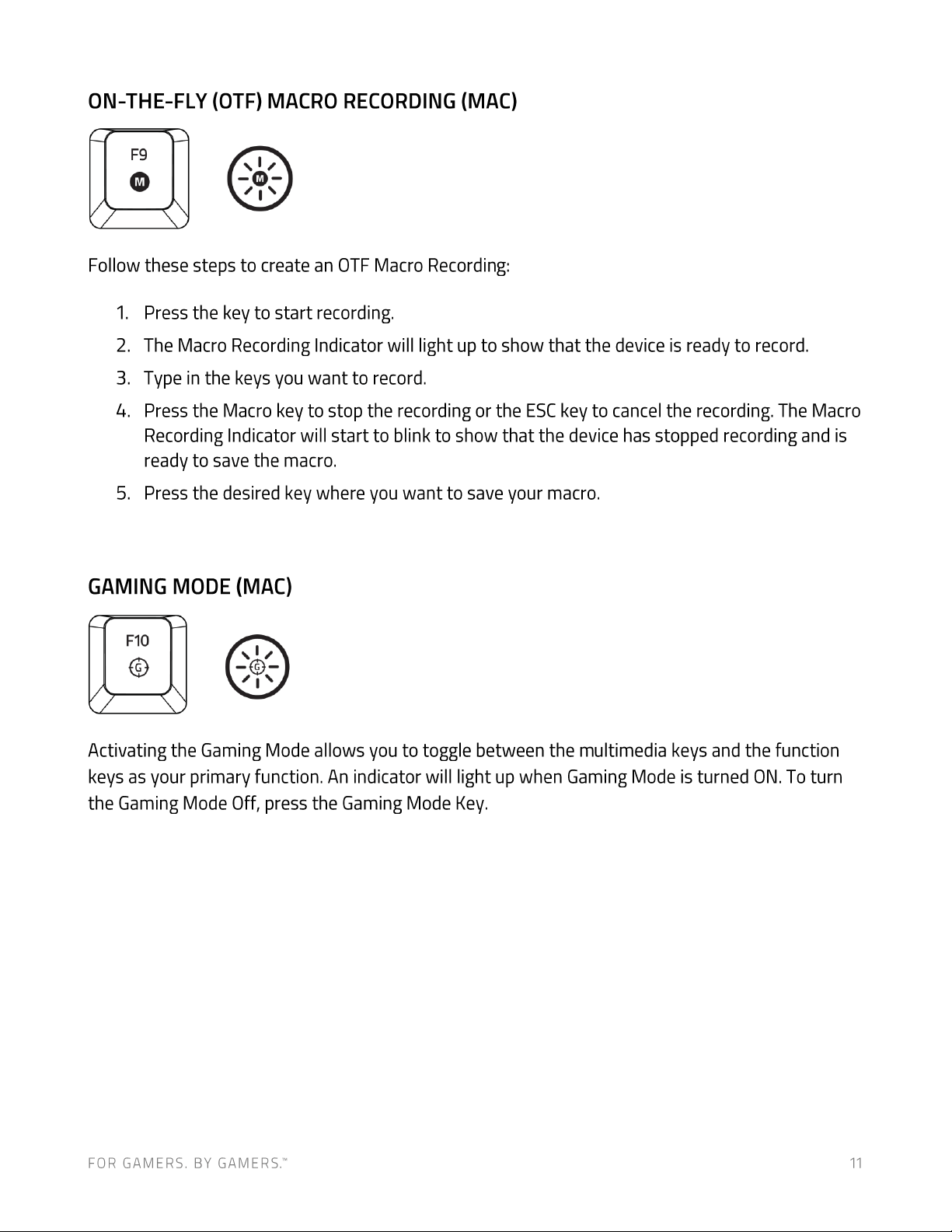 ON-THE-FLY (OTF) MACRO RECORDING (MAC)

F9

M

M

Follow these steps to create an OTF Macro Recording:

1. Press the key to start recording.
2. The Macro Recording Indicator will light up to show that the device is ready to record.
3. Type in the keys you want to record.
4. Press the Macro key to stop the recording or the ESC key to cancel the recording. The Macro Recording Indicator will start to blink to show that the device has stopped recording and is ready to save the macro.
5. Press the desired key where you want to save your macro.

GAMING MODE (MAC)

F10

G

G

Activating the Gaming Mode allows you to toggle between the multimedia keys and the function keys as your primary function. An indicator will light up when Gaming Mode is turned ON. To turn the Gaming Mode Off, press the Gaming Mode Key.

FOR GAMERS. BY GAMERS.™ 11